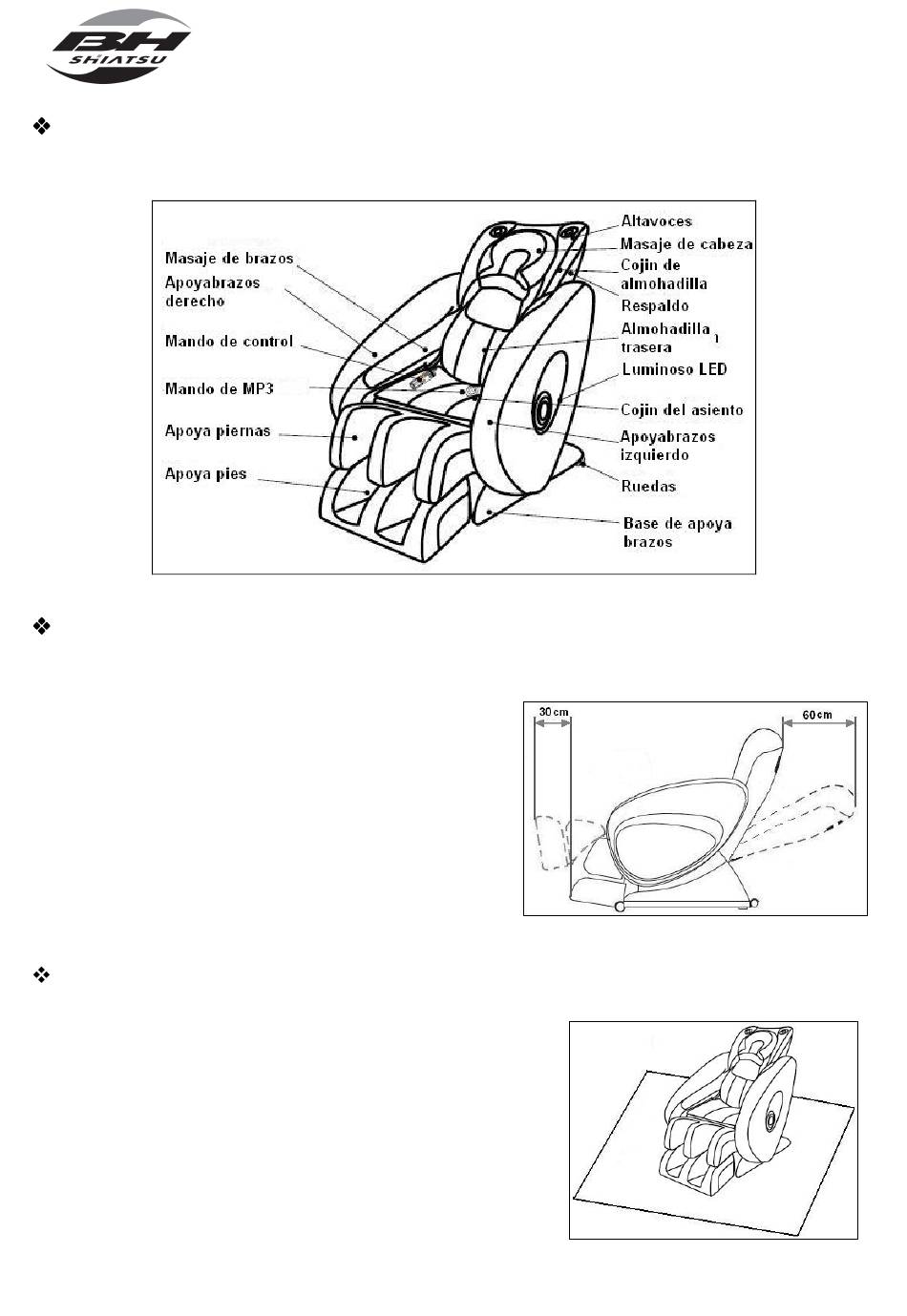 BH SHIATSU

❖

Masaje de brazos
Apoyabrazos derecho
Mando de control
Mando de MP3
Apoya piernas
Apoya pies
Altavoces
Masaje de cabeza
Cojin de almohadilla
Respaldo
Almohadilla trasera
Luminoso LED
Cojin del asiento
Apoyabrazos izquierdo
Ruedas
Base de apoya brazos

❖

30 cm
60 cm

❖